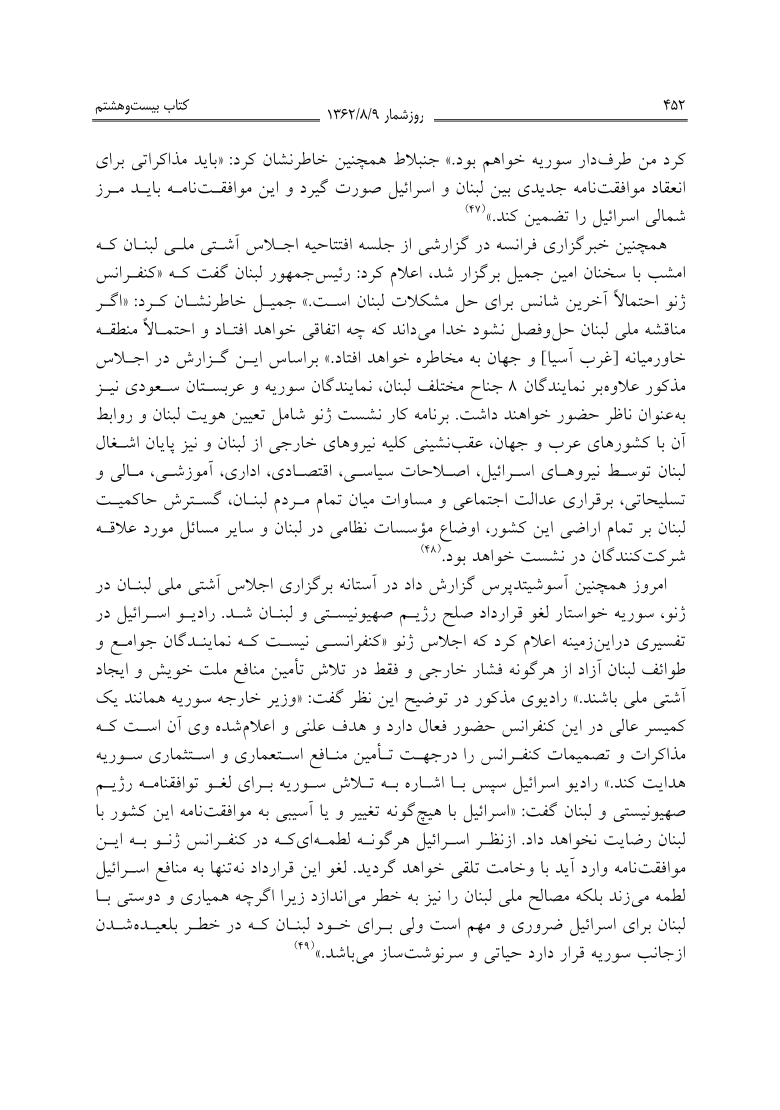 ۴۵۲ روزشمار ۱۳۶۲/۸/۹ کتاب بیست‌وهشتم

کرد من طرف‌دار سوریه خواهم بود.» جنبلاط همچنین خاطرنشان کرد: «باید مذاکراتی برای انعقاد موافقت‌نامه جدیدی بین لبنان و اسرائیل صورت گیرد و این موافقت‌نامه باید مرز شمالی اسرائیل را تضمین کند.»$^{(۴۷)}$

همچنین خبرگزاری فرانسه در گزارشی از جلسه افتتاحیه اجلاس آشتی ملی لبنان که امشب با سخنان امین جمیل برگزار شد، اعلام کرد: رئیس‌جمهور لبنان گفت که «کنفرانس ژنو احتمالاً آخرین شانس برای حل مشکلات لبنان است.» جمیل خاطرنشان کرد: «اگر مناقشه ملی لبنان حل‌وفصل نشود خدا می‌داند که چه اتفاقی خواهد افتاد و احتمالاً منطقه خاورمیانه [غرب آسیا] و جهان به مخاطره خواهد افتاد.» براساس این گزارش در اجلاس مذکور علاوه‌بر نمایندگان ۸ جناح مختلف لبنان، نمایندگان سوریه و عربستان سعودی نیز به‌عنوان ناظر حضور خواهند داشت. برنامه کار نشست ژنو شامل تعیین هویت لبنان و روابط آن با کشورهای عرب و جهان، عقب‌نشینی کلیه نیروهای خارجی از لبنان و نیز پایان اشغال لبنان توسط نیروهای اسرائیل، اصلاحات سیاسی، اقتصادی، اداری، آموزشی، مالی و تسلیحاتی، برقراری عدالت اجتماعی و مساوات میان تمام مردم لبنان، گسترش حاکمیت لبنان بر تمام اراضی این کشور، اوضاع مؤسسات نظامی در لبنان و سایر مسائل مورد علاقه شرکت‌کنندگان در نشست خواهد بود.$^{(۴۸)}$

امروز همچنین آسوشیتدپرس گزارش داد در آستانه برگزاری اجلاس آشتی ملی لبنان در ژنو، سوریه خواستار لغو قرارداد صلح رژیم صهیونیستی و لبنان شد. رادیو اسرائیل در تفسیری دراین‌زمینه اعلام کرد که اجلاس ژنو «کنفرانسی نیست که نمایندگان جوامع و طوائف لبنان آزاد از هرگونه فشار خارجی و فقط در تلاش تأمین منافع ملت خویش و ایجاد آشتی ملی باشند.» رادیوی مذکور در توضیح این نظر گفت: «وزیر خارجه سوریه همانند یک کمیسر عالی در این کنفرانس حضور فعال دارد و هدف علنی و اعلام‌شده وی آن است که مذاکرات و تصمیمات کنفرانس را درجهت تأمین منافع استعماری و استثماری سوریه هدایت کند.» رادیو اسرائیل سپس با اشاره به تلاش سوریه برای لغو توافقنامه رژیم صهیونیستی و لبنان گفت: «اسرائیل با هیچ‌گونه تغییر و یا آسیبی به موافقت‌نامه این کشور با لبنان رضایت نخواهد داد. ازنظر اسرائیل هرگونه لطمه‌ای‌که در کنفرانس ژنو به این موافقت‌نامه وارد آید با وخامت تلقی خواهد گردید. لغو این قرارداد نه‌تنها به منافع اسرائیل لطمه می‌زند بلکه مصالح ملی لبنان را نیز به خطر می‌اندازد زیرا اگرچه همیاری و دوستی با لبنان برای اسرائیل ضروری و مهم است ولی برای خود لبنان که در خطر بلعیده‌شدن ازجانب سوریه قرار دارد حیاتی و سرنوشت‌ساز می‌باشد.»$^{(۴۹)}$